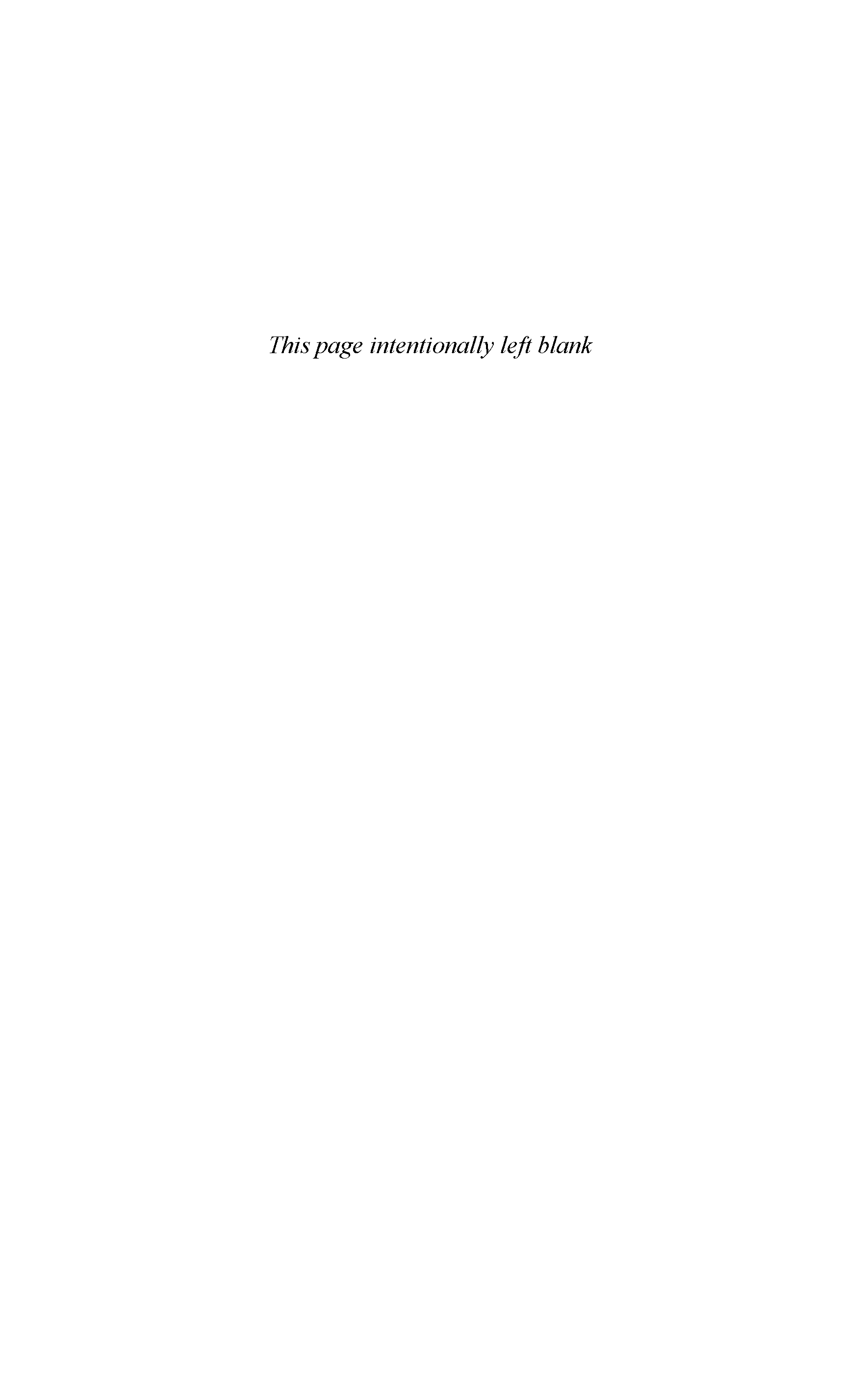 This page intentionally left blank